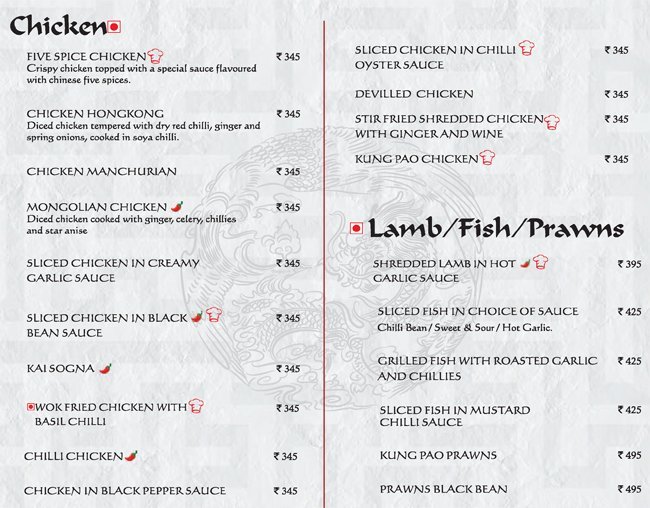 Chicken

FIVE SPICE CHICKEN ₹ 345
Crispy chicken topped with a special sauce flavoured with chinese five spices.

CHICKEN HONGKONG ₹ 345
Diced chicken tempered with dry red chilli, ginger and spring onions, cooked in soya chilli.

CHICKEN MANCHURIAN ₹ 345

MONGOLIAN CHICKEN ₹ 345
Diced chicken cooked with ginger, celery, chillies and star anise

SLICED CHICKEN IN CREAMY GARLIC SAUCE ₹ 345

SLICED CHICKEN IN BLACK BEAN SAUCE ₹ 345

KAI SOGNA ₹ 345

WOK FRIED CHICKEN WITH BASIL CHILLI ₹ 345

CHILLI CHICKEN ₹ 345

CHICKEN IN BLACK PEPPER SAUCE ₹ 345

SLICED CHICKEN IN CHILLI OYSTER SAUCE ₹ 345

DEVILLED CHICKEN ₹ 345

STIR FRIED SHREDDED CHICKEN WITH GINGER AND WINE ₹ 345

KUNG PAO CHICKEN ₹ 345

Lamb/Fish/Prawns

SHREDDED LAMB IN HOT GARLIC SAUCE ₹ 395

SLICED FISH IN CHOICE OF SAUCE ₹ 425
Chilli Bean / Sweet & Sour / Hot Garlic.

GRILLED FISH WITH ROASTED GARLIC AND CHILLIES ₹ 425

SLICED FISH IN MUSTARD CHILLI SAUCE ₹ 425

KUNG PAO PRAWNS ₹ 495

PRAWNS BLACK BEAN ₹ 495